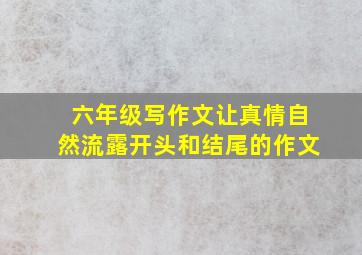 六年级写作文让真情自然流露开头和结尾的作文